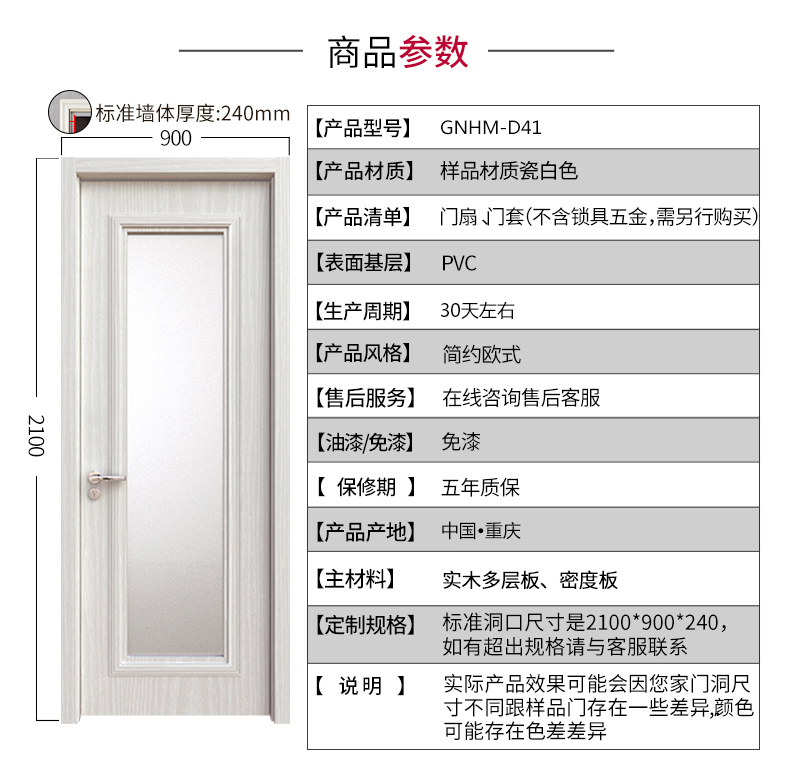 商品参数

标准墙体厚度:240mm

900

2100

| 【产品型号】 | GNHM-D41 |
|---|---|
| 【产品材质】 | 样品材质瓷白色 |
| 【产品清单】 | 门扇 门套(不含锁具五金,需另行购买) |
| 【表面基层】 | PVC |
| 【生产周期】 | 30天左右 |
| 【产品风格】 | 简约欧式 |
| 【售后服务】 | 在线咨询售后客服 |
| 【油漆/免漆】 | 免漆 |
| 【 保修期 】 | 五年质保 |
| 【产品产地】 | 中国•重庆 |
| 【主材料】 | 实木多层板、密度板 |
| 【定制规格】 | 标准洞口尺寸是2100*900*240,如有超出规格请与客服联系 |
| 【 说明 】 | 实际产品效果可能会因您家门洞尺寸不同跟样品门存在一些差异,颜色可能存在色差差异 |